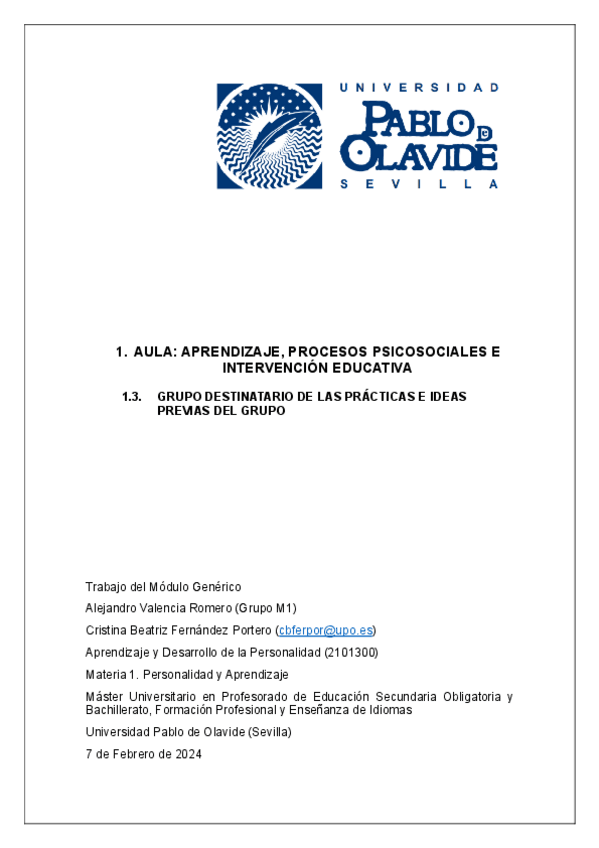 UNIVERSIDAD
PABLO DE OLAVIDE
SEVILLA

1. AULA: APRENDIZAJE, PROCESOS PSICOSOCIALES E INTERVENCIÓN EDUCATIVA

1.3. GRUPO DESTINATARIO DE LAS PRÁCTICAS E IDEAS PREVIAS DEL GRUPO

Trabajo del Módulo Genérico

Alejandro Valencia Romero (Grupo M1)

Cristina Beatriz Fernández Portero (cbferpor@upo.es)

Aprendizaje y Desarrollo de la Personalidad (2101300)

Materia 1. Personalidad y Aprendizaje

Máster Universitario en Profesorado de Educación Secundaria Obligatoria y Bachillerato, Formación Profesional y Enseñanza de Idiomas

Universidad Pablo de Olavide (Sevilla)

7 de Febrero de 2024